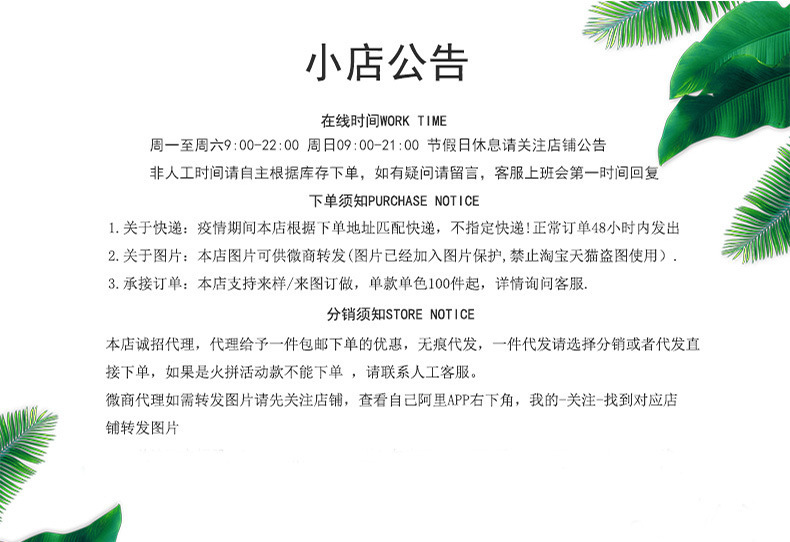 小店公告

在线时间WORK TIME

周一至周六9:00-22:00 周日09:00-21:00 节假日休息请关注店铺公告

非人工时间请自主根据库存下单，如有疑问请留言，客服上班会第一时间回复

下单须知PURCHASE NOTICE

1.关于快递：疫情期间本店根据下单地址匹配快递，不指定快递!正常订单48小时内发出

2.关于图片：本店图片可供微商转发(图片已经加入图片保护,禁止淘宝天猫盗图使用).

3.承接订单：本店支持来样/来图订做，单款单色100件起，详情询问客服.

分销须知STORE NOTICE

本店诚招代理，代理给予一件包邮下单的优惠，无痕代发，一件代发请选择分销或者代发直接下单，如果是火拼活动款不能下单 ，请联系人工客服。

微商代理如需转发图片请先关注店铺，查看自己阿里APP右下角，我的-关注-找到对应店铺转发图片